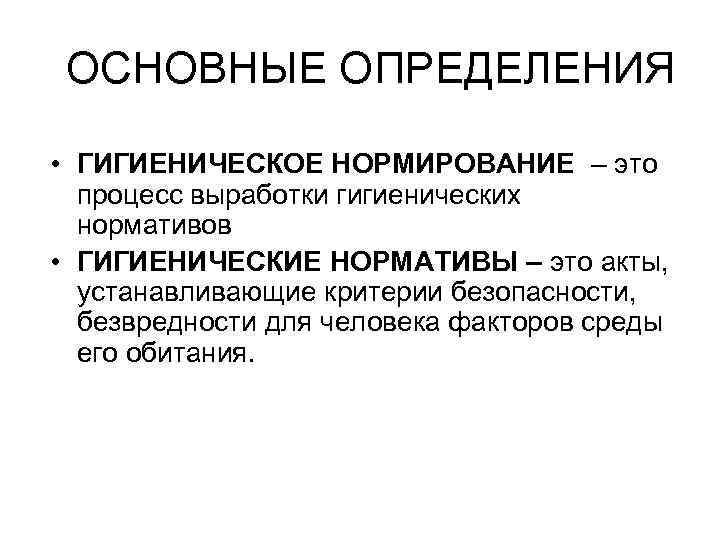 ОСНОВНЫЕ ОПРЕДЕЛЕНИЯ

• ГИГИЕНИЧЕСКОЕ НОРМИРОВАНИЕ – это процесс выработки гигиенических нормативов
• ГИГИЕНИЧЕСКИЕ НОРМАТИВЫ – это акты, устанавливающие критерии безопасности, безвредности для человека факторов среды его обитания.